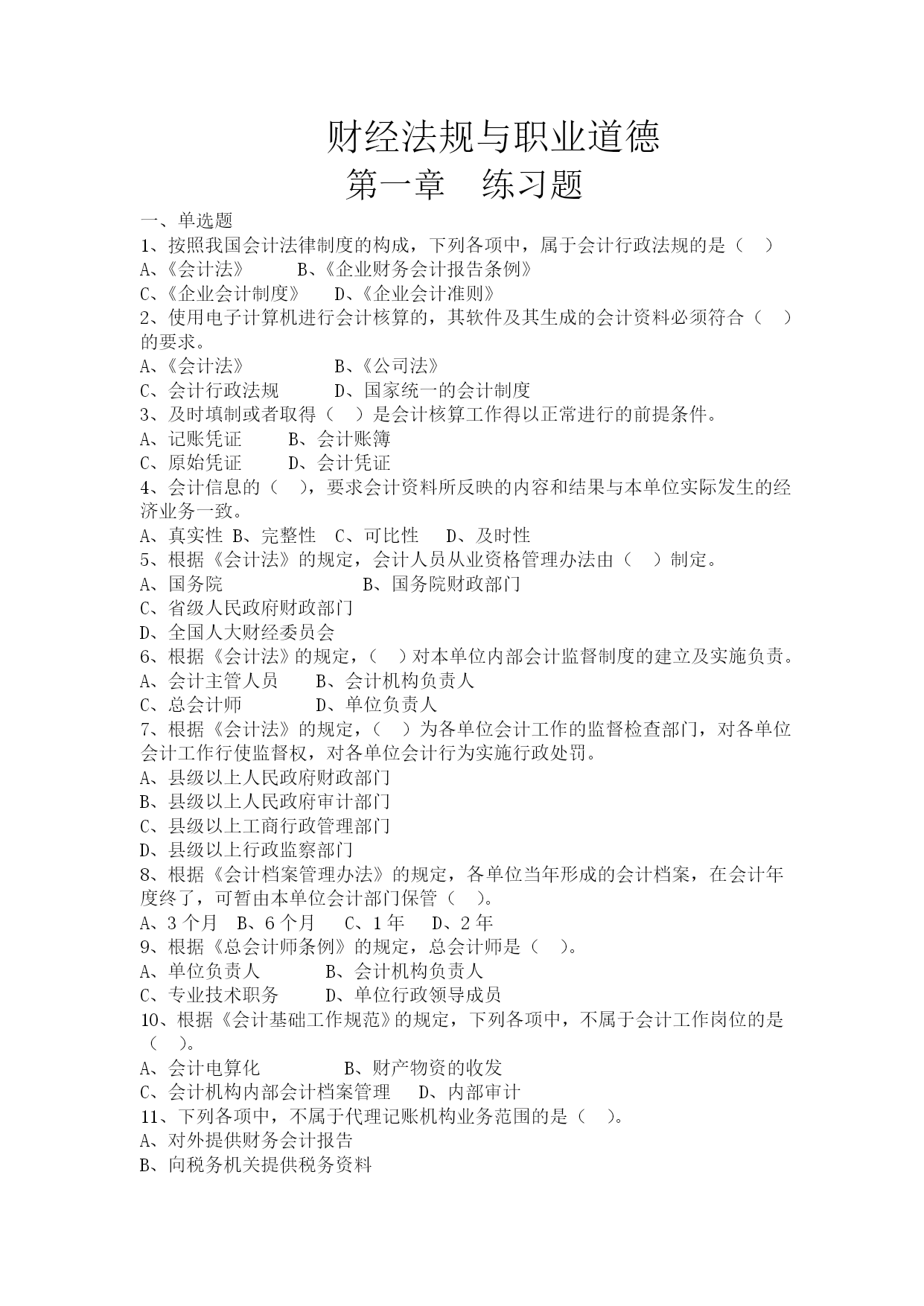 财经法规与职业道德

第一章　练习题

一、单选题

1、按照我国会计法律制度的构成，下列各项中，属于会计行政法规的是（　）

A、《会计法》　　B、《企业财务会计报告条例》

C、《企业会计制度》　　D、《企业会计准则》

2、使用电子计算机进行会计核算的，其软件及其生成的会计资料必须符合（　）的要求。

A、《会计法》　　B、《公司法》

C、会计行政法规　　D、国家统一的会计制度

3、及时填制或者取得（　）是会计核算工作得以正常进行的前提条件。

A、记账凭证　　B、会计账簿

C、原始凭证　　D、会计凭证

4、会计信息的（　），要求会计资料所反映的内容和结果与本单位实际发生的经济业务一致。

A、真实性 B、完整性　C、可比性　D、及时性

5、根据《会计法》的规定，会计人员从业资格管理办法由（　）制定。

A、国务院　　B、国务院财政部门

C、省级人民政府财政部门

D、全国人大财经委员会

6、根据《会计法》的规定，（　）对本单位内部会计监督制度的建立及实施负责。

A、会计主管人员　　B、会计机构负责人

C、总会计师　　D、单位负责人

7、根据《会计法》的规定，（　）为各单位会计工作的监督检查部门，对各单位会计工作行使监督权，对各单位会计行为实施行政处罚。

A、县级以上人民政府财政部门

B、县级以上人民政府审计部门

C、县级以上工商行政管理部门

D、县级以上行政监察部门

8、根据《会计档案管理办法》的规定，各单位当年形成的会计档案，在会计年度终了，可暂由本单位会计部门保管（　）。

A、3 个月　B、6 个月　C、1 年　D、2 年

9、根据《总会计师条例》的规定，总会计师是（　）。

A、单位负责人　　B、会计机构负责人

C、专业技术职务　　D、单位行政领导成员

10、根据《会计基础工作规范》的规定，下列各项中，不属于会计工作岗位的是（　）。

A、会计电算化　　B、财产物资的收发

C、会计机构内部会计档案管理　　D、内部审计

11、下列各项中，不属于代理记账机构业务范围的是（　）。

A、对外提供财务会计报告

B、向税务机关提供税务资料